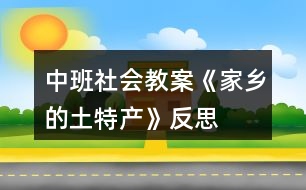 中班社会教案《家乡的土特产》反思